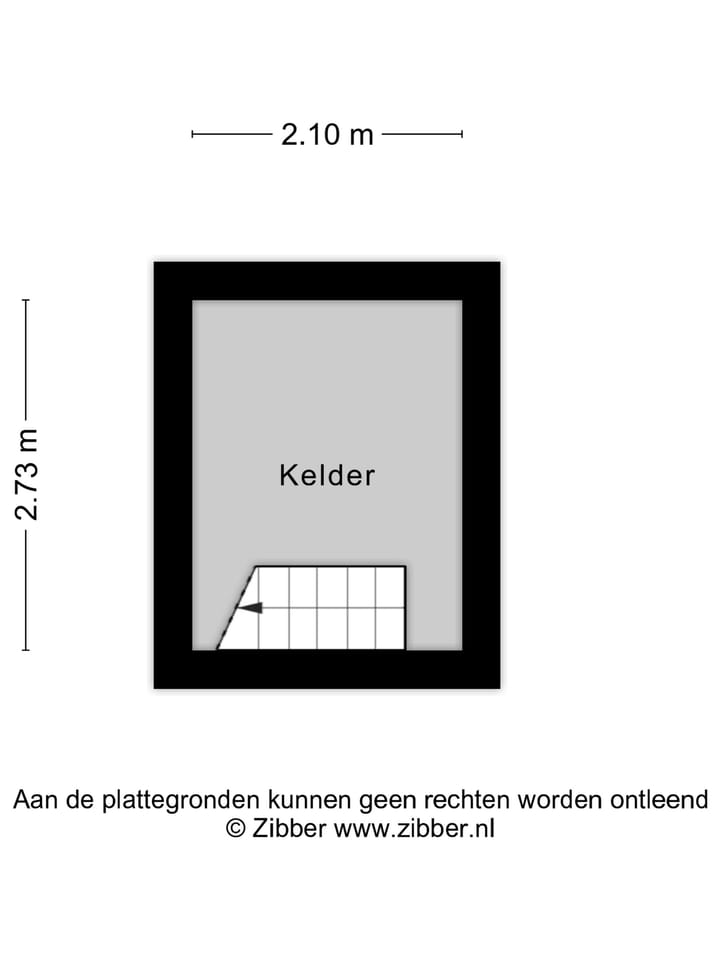 2.10 m

2.73 m

Kelder

Aan de plattegronden kunnen geen rechten worden ontleend
© Zibber www.zibber.nl